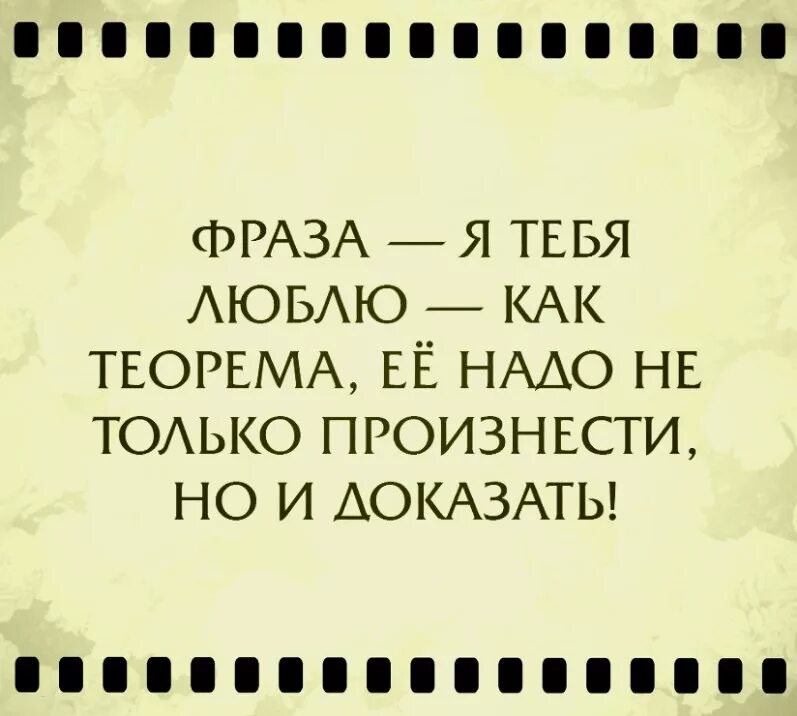 ФРАЗА — Я ТЕБЯ ЛЮБЛЮ — КАК ТЕОРЕМА, ЕЁ НАДО НЕ ТОЛЬКО ПРОИЗНЕСТИ, НО И ДОКАЗАТЬ!